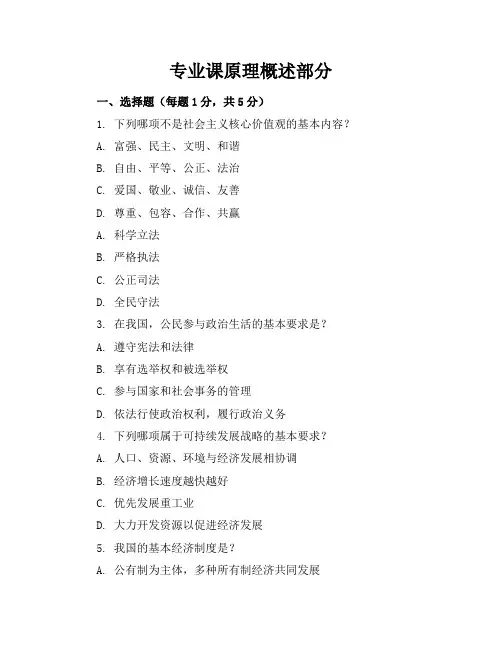 专业课原理概述部分

一、选择题（每题1分，共5分）

1. 下列哪项不是社会主义核心价值观的基本内容？

A. 富强、民主、文明、和谐

B. 自由、平等、公正、法治

C. 爱国、敬业、诚信、友善

D. 尊重、包容、合作、共赢

A. 科学立法

B. 严格执法

C. 公正司法

D. 全民守法

3. 在我国，公民参与政治生活的基本要求是？

A. 遵守宪法和法律

B. 享有选举权和被选举权

C. 参与国家和社会事务的管理

D. 依法行使政治权利，履行政治义务

4. 下列哪项属于可持续发展战略的基本要求？

A. 人口、资源、环境与经济发展相协调

B. 经济增长速度越快越好

C. 优先发展重工业

D. 大力开发资源以促进经济发展

5. 我国的基本经济制度是？

A. 公有制为主体，多种所有制经济共同发展